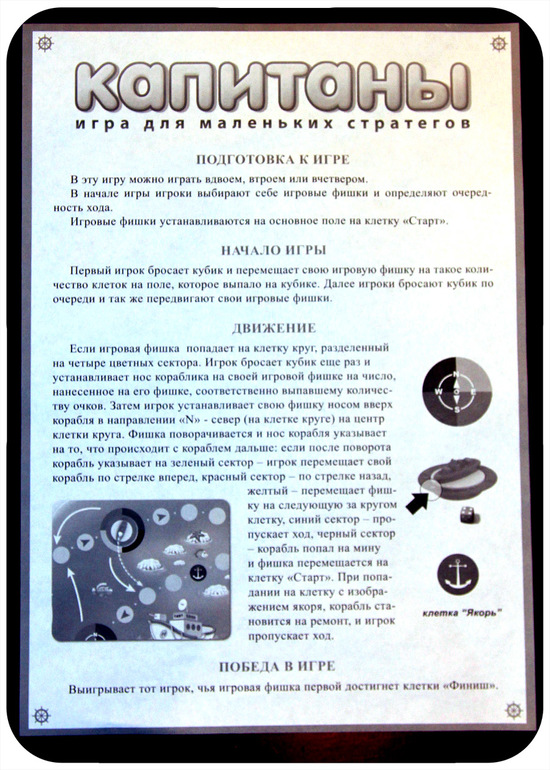 КАПИТАНЫ
игра для маленьких стратегов

ПОДГОТОВКА К ИГРЕ

В эту игру можно играть вдвоем, втроем или вчетвером.

В начале игры игроки выбирают себе игровые фишки и определяют очередность хода.

Игровые фишки устанавливаются на основное поле на клетку «Старт».

НАЧАЛО ИГРЫ

Первый игрок бросает кубик и перемещает свою игровую фишку на такое количество клеток на поле, которое выпало на кубике. Далее игроки бросают кубик по очереди и так же передвигают свои игровые фишки.

ДВИЖЕНИЕ

Если игровая фишка попадает на клетку круг, разделенный на четыре цветных сектора. Игрок бросает кубик еще раз и устанавливает нос кораблика на своей игровой фишке на число, нанесенное на его фишке, соответственно выпавшему количеству очков. Затем игрок устанавливает свою фишку носом вверх корабля в направлении «N» - север (на клетке круге) на центр клетки круга. Фишка поворачивается и нос корабля указывает на то, что происходит с кораблем дальше: если после поворота корабль указывает на зеленый сектор – игрок перемещает свой корабль по стрелке вперед, красный сектор – по стрелке назад, желтый – перемещает фишку на следующую за кругом клетку, синий сектор – пропускает ход, черный сектор – корабль попал на мину и фишка перемещается на клетку «Старт». При попадании на клетку с изображением якоря, корабль становится на ремонт, и игрок пропускает ход.

N W E S

клетка "Якорь"

ПОБЕДА В ИГРЕ

Выигрывает тот игрок, чья игровая фишка первой достигнет клетки «Финиш».